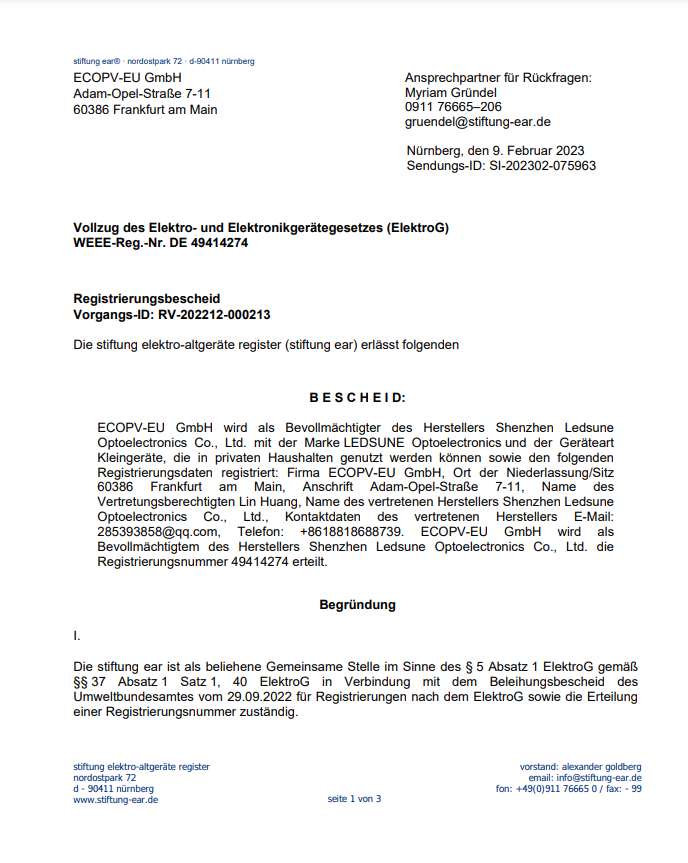 stiftung ear® · nordostpark 72 · d-90411 nürnberg
ECOPV-EU GmbH
Adam-Opel-Straße 7-11
60386 Frankfurt am Main

Ansprechpartner für Rückfragen:
Myriam Gründel
0911 76665–206
gruendel@stiftung-ear.de

Nürnberg, den 9. Februar 2023
Sendungs-ID: SI-202302-075963

Vollzug des Elektro- und Elektronikgerätegesetzes (ElektroG)
WEEE-Reg.-Nr. DE 49414274

Registrierungsbescheid
Vorgangs-ID: RV-202212-000213

Die stiftung elektro-altgeräte register (stiftung ear) erlässt folgenden

B E S C H E I D:

ECOPV-EU GmbH wird als Bevollmächtigter des Herstellers Shenzhen Ledsune Optoelectronics Co., Ltd. mit der Marke LEDSUNE Optoelectronics und der Geräteart Kleingeräte, die in privaten Haushalten genutzt werden können sowie den folgenden Registrierungsdaten registriert: Firma ECOPV-EU GmbH, Ort der Niederlassung/Sitz 60386 Frankfurt am Main, Anschrift Adam-Opel-Straße 7-11, Name des Vertretungsberechtigten Lin Huang, Name des vertretenen Herstellers Shenzhen Ledsune Optoelectronics Co., Ltd., Kontaktdaten des vertretenen Herstellers E-Mail: 285393858@qq.com, Telefon: +8618818688739. ECOPV-EU GmbH wird als Bevollmächtigtem des Herstellers Shenzhen Ledsune Optoelectronics Co., Ltd. die Registrierungsnummer 49414274 erteilt.

Begründung

I.

Die stiftung ear ist als beliehene Gemeinsame Stelle im Sinne des § 5 Absatz 1 ElektroG gemäß §§ 37 Absatz 1 Satz 1, 40 ElektroG in Verbindung mit dem Beleihungsbescheid des Umweltbundesamtes vom 29.09.2022 für Registrierungen nach dem ElektroG sowie die Erteilung einer Registrierungsnummer zuständig.

stiftung elektro-altgeräte register
nordostpark 72
d - 90411 nürnberg
www.stiftung-ear.de

seite 1 von 3

vorstand: alexander goldberg
email: info@stiftung-ear.de
fon: +49(0)911 76665 0 / fax: - 99